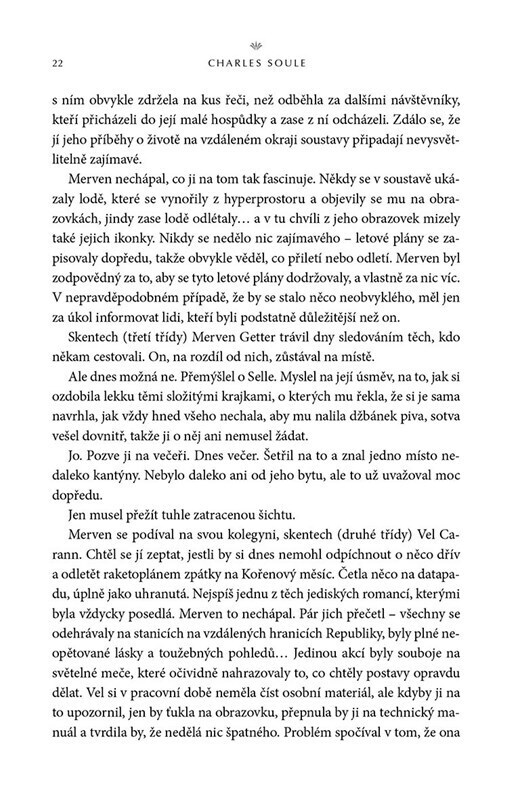 22 CHARLES SOULE

s ním obvykle zdržela na kus řeči, než odběhla za dalšími návštěvníky, kteří přicházeli do její malé hospůdky a zase z ní odcházeli. Zdálo se, že jí jeho příběhy o životě na vzdáleném okraji soustavy připadají nevysvětlitelně zajímavé.

Merven nechápal, co ji na tom tak fascinuje. Někdy se v soustavě ukázaly lodě, které se vynořily z hyperprostoru a objevily se mu na obrazovkách, jindy zase lodě odlétaly… a v tu chvíli z jeho obrazovek mizely také jejich ikonky. Nikdy se nedělo nic zajímavého – letové plány se zapisovaly dopředu, takže obvykle věděl, co přiletí nebo odletí. Merven byl zodpovědný za to, aby se tyto letové plány dodržovaly, a vlastně za nic víc. V nepravděpodobném případě, že by se stalo něco neobvyklého, měl jen za úkol informovat lidi, kteří byli podstatně důležitější než on.

Skentech (třetí třídy) Merven Getter trávil dny sledováním těch, kdo někam cestovali. On, na rozdíl od nich, zůstával na místě.

Ale dnes možná ne. Přemýšlel o Selle. Myslel na její úsměv, na to, jak si ozdobila lekku těmi složitými krajkami, o kterých mu řekla, že si je sama navrhla, jak vždy hned všeho nechala, aby mu nalila džbánek piva, sotva vešel dovnitř, takže ji o něj ani nemusel žádat.

Jo. Pozve ji na večeři. Dnes večer. Šetřil na to a znal jedno místo nedaleko kantýny. Nebylo daleko ani od jeho bytu, ale to už uvažoval moc dopředu.

Jen musel přežít tuhle zatracenou šichtu.

Merven se podíval na svou kolegyni, skentech (druhé třídy) Vel Carann. Chtěl se jí zeptat, jestli by si dnes nemohl odpíchnout o něco dřív a odletět raketoplánem zpátky na Kořenový měsíc. Četla něco na datapadu, úplně jako uhranutá. Nejspíš jednu z těch jediských romancí, kterými byla vždycky posedlá. Merven to nechápal. Pár jich přečetl – všechny se odehrávaly na stanicích na vzdálených hranicích Republiky, byly plné neopětované lásky a toužebných pohledů… Jedinou akcí byly souboje na světelné meče, které očividně nahrazovaly to, co chtěly postavy opravdu dělat. Vel si v pracovní době neměla číst osobní materiál, ale kdyby ji na to upozornil, jen by ťukla na obrazovku, přepnula by ji na technický manuál a tvrdila by, že nedělá nic špatného. Problém spočíval v tom, že ona